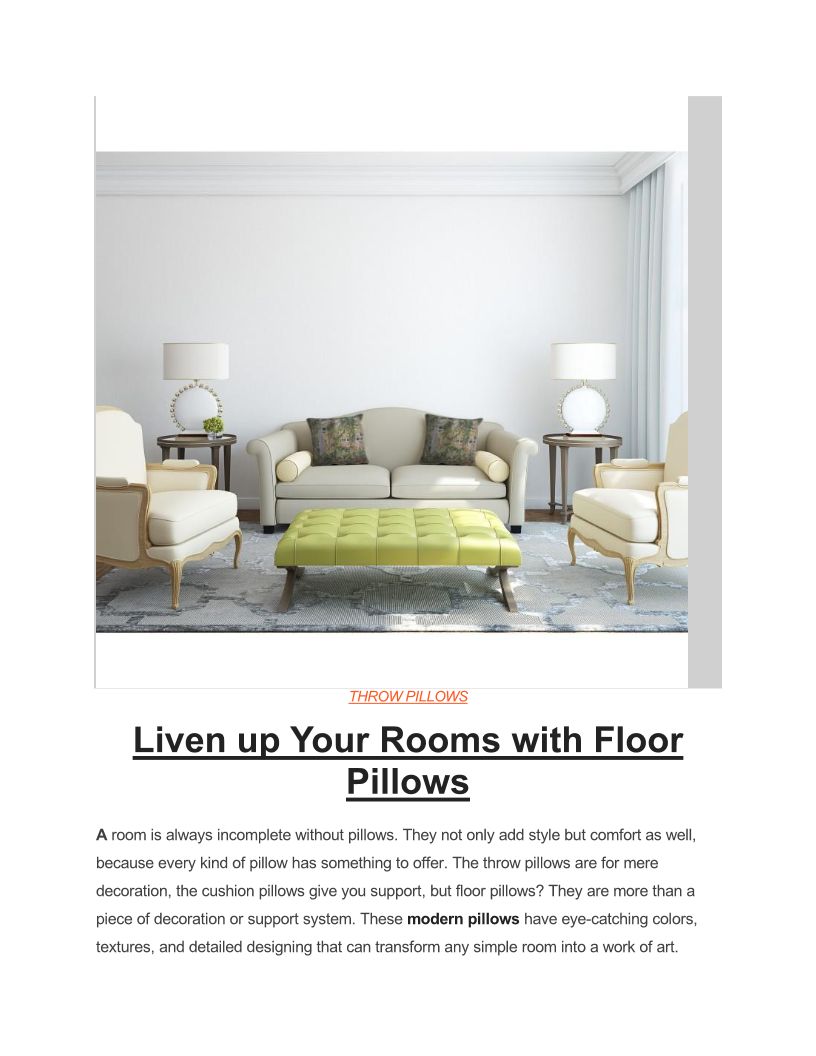 THROW PILLOWS

Liven up Your Rooms with Floor Pillows

A room is always incomplete without pillows. They not only add style but comfort as well, because every kind of pillow has something to offer. The throw pillows are for mere decoration, the cushion pillows give you support, but floor pillows? They are more than a piece of decoration or support system. These modern pillows have eye-catching colors, textures, and detailed designing that can transform any simple room into a work of art.